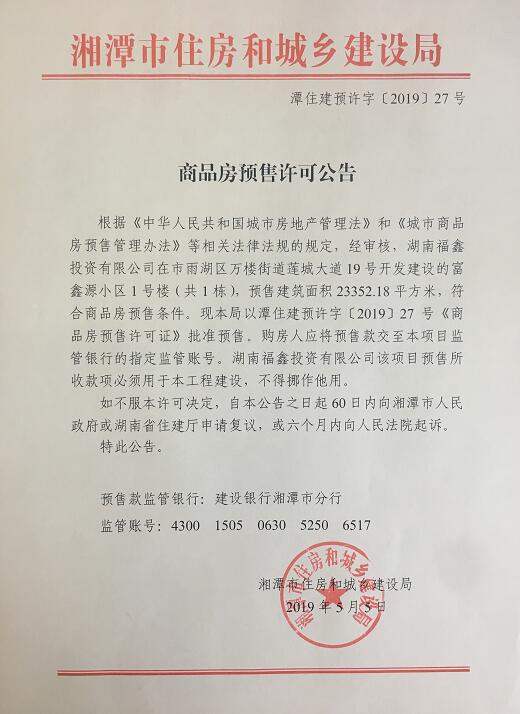 湘潭市住房和城乡建设局

潭住建预许字〔2019〕27号

商品房预售许可公告

根据《中华人民共和国城市房地产管理法》和《城市商品房预售管理办法》等相关法律法规的规定，经审核，湖南福鑫投资有限公司在市雨湖区万楼街道莲城大道19号开发建设的富鑫源小区1号楼（共1栋），预售建筑面积23352.18平方米，符合商品房预售条件。现本局以潭住建预许字〔2019〕27号《商品房预售许可证》批准预售。购房人应将预售款交至本项目监管银行的指定监管账号。湖南福鑫投资有限公司该项目预售所收款项必须用于本工程建设，不得挪作他用。

如不服本许可决定，自本公告之日起60日内向湘潭市人民政府或湖南省住建厅申请复议，或六个月内向人民法院起诉。

特此公告。

预售款监管银行：建设银行湘潭市分行

监管账号：4300 1505 0630 5250 6517

湘潭市住房和城乡建设局
2019年5月5日

湘潭市住房和城乡建设局